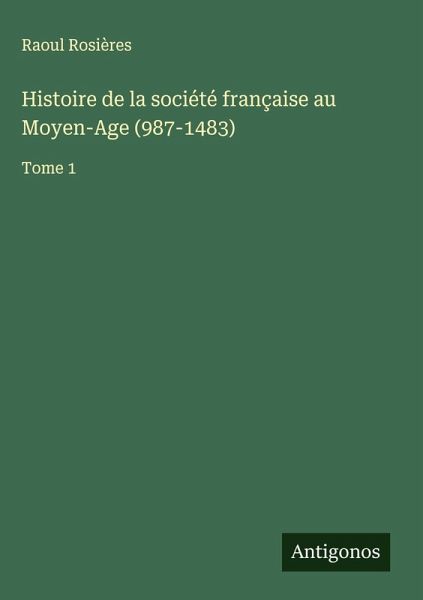 Raoul Rosières

Histoire de la société française au Moyen-Age (987-1483)

Tome 1

Antigonos